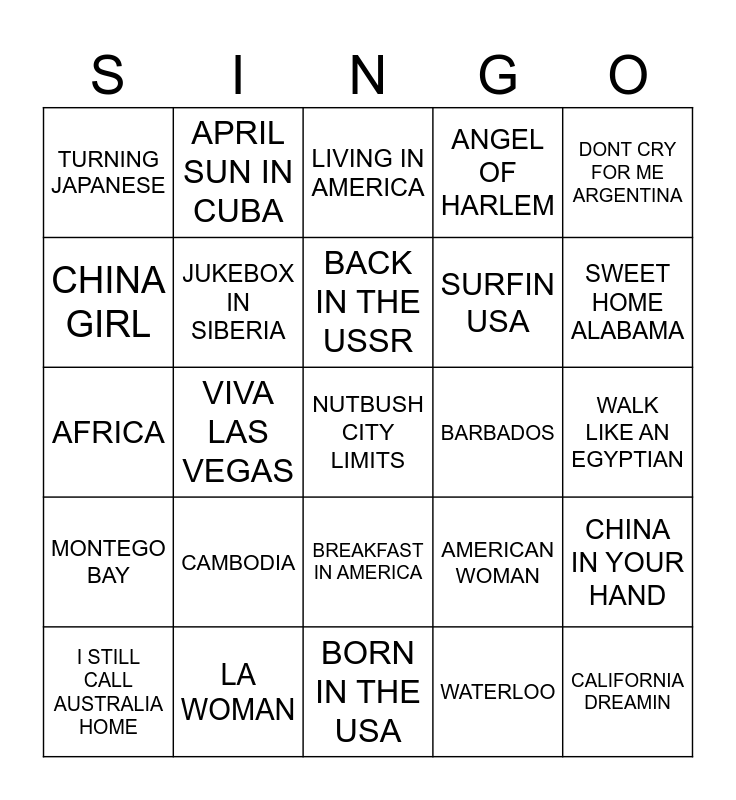 | S | I | N | G | O |
|---|---|---|---|---|
| TURNING JAPANESE | APRIL SUN IN CUBA | LIVING IN AMERICA | ANGEL OF HARLEM | DONT CRY FOR ME ARGENTINA |
| CHINA GIRL | JUKEBOX IN SIBERIA | BACK IN THE USSR | SURFIN USA | SWEET HOME ALABAMA |
| AFRICA | VIVA LAS VEGAS | NUTBUSH CITY LIMITS | BARBADOS | WALK LIKE AN EGYPTIAN |
| MONTEGO BAY | CAMBODIA | BREAKFAST IN AMERICA | AMERICAN WOMAN | CHINA IN YOUR HAND |
| I STILL CALL AUSTRALIA HOME | LA WOMAN | BORN IN THE USA | WATERLOO | CALIFORNIA DREAMIN |